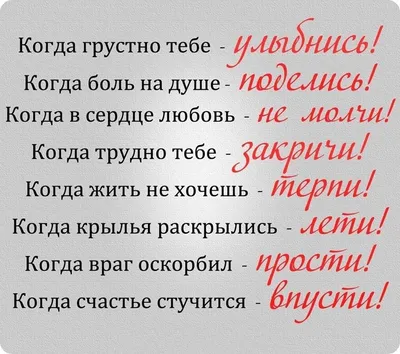 Когда грустно тебе - улыбнись!
Когда боль на душе - поделись!
Когда в сердце любовь - не молчи!
Когда трудно тебе - закричи!
Когда жить не хочешь - терпи!
Когда крылья раскрылись - лети!
Когда враг оскорбил - прости!
Когда счастье стучится - впусти!